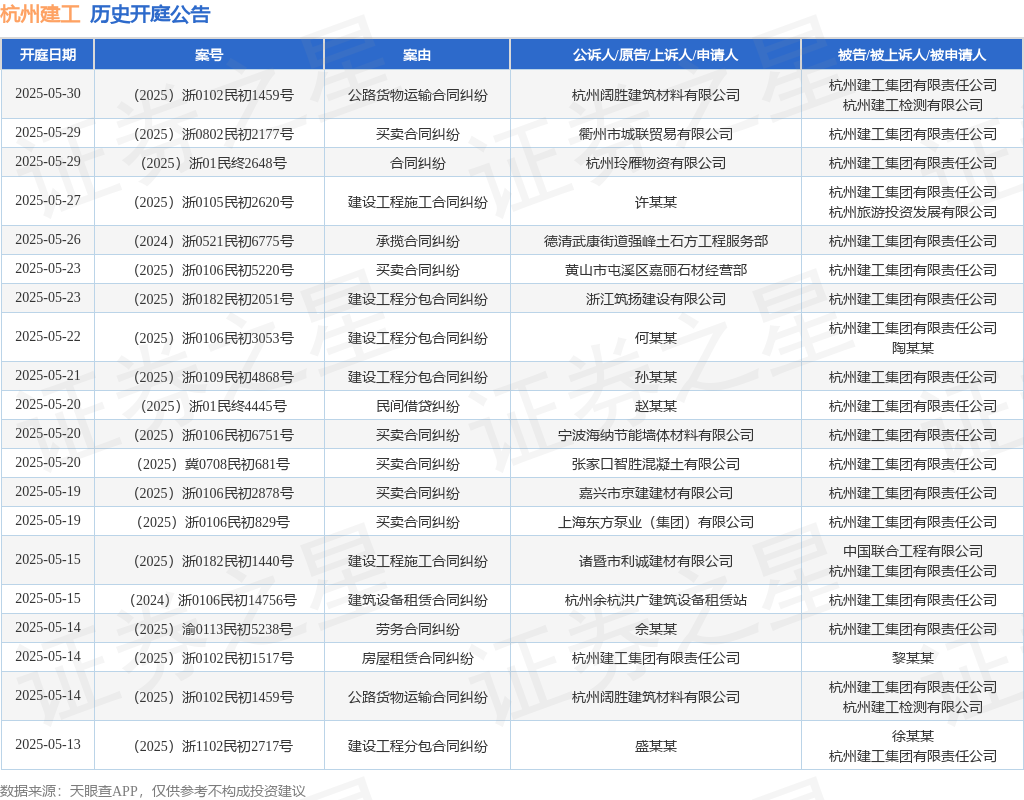 杭州建工 历史开庭公告

| 开庭日期 | 案号 | 案由 | 公诉人/原告/上诉人/申请人 | 被告/被上诉人/被申请人 |
|---|---|---|---|---|
| 2025-05-30 | （2025）浙0102民初1459号 | 公路货物运输合同纠纷 | 杭州阔胜建筑材料有限公司 | 杭州建工集团有限责任公司 杭州建工检测有限公司 |
| 2025-05-29 | （2025）浙0802民初2177号 | 买卖合同纠纷 | 衢州市城联贸易有限公司 | 杭州建工集团有限责任公司 |
| 2025-05-29 | （2025）浙01民终2648号 | 合同纠纷 | 杭州玲雁物资有限公司 | 杭州建工集团有限责任公司 |
| 2025-05-27 | （2025）浙0105民初2620号 | 建设工程施工合同纠纷 | 许某某 | 杭州建工集团有限责任公司 杭州旅游投资发展有限公司 |
| 2025-05-26 | （2024）浙0521民初6775号 | 承揽合同纠纷 | 德清武康街道强峰土石方工程服务部 | 杭州建工集团有限责任公司 |
| 2025-05-23 | （2025）浙0106民初5220号 | 买卖合同纠纷 | 黄山市屯溪区嘉丽石材经营部 | 杭州建工集团有限责任公司 |
| 2025-05-23 | （2025）浙0182民初2051号 | 建设工程分包合同纠纷 | 浙江筑扬建设有限公司 | 杭州建工集团有限责任公司 |
| 2025-05-22 | （2025）浙0106民初3053号 | 建设工程分包合同纠纷 | 何某某 | 杭州建工集团有限责任公司 陶某某 |
| 2025-05-21 | （2025）浙0109民初4868号 | 建设工程分包合同纠纷 | 孙某某 | 杭州建工集团有限责任公司 |
| 2025-05-20 | （2025）浙01民终4445号 | 民间借贷纠纷 | 赵某某 | 杭州建工集团有限责任公司 |
| 2025-05-20 | （2025）浙0106民初6751号 | 买卖合同纠纷 | 宁波海纳节能墙体材料有限公司 | 杭州建工集团有限责任公司 |
| 2025-05-20 | （2025）冀0708民初681号 | 买卖合同纠纷 | 张家口智胜混凝土有限公司 | 杭州建工集团有限责任公司 |
| 2025-05-19 | （2025）浙0106民初2878号 | 买卖合同纠纷 | 嘉兴市京建建材有限公司 | 杭州建工集团有限责任公司 |
| 2025-05-19 | （2025）浙0106民初829号 | 买卖合同纠纷 | 上海东方泵业（集团）有限公司 | 杭州建工集团有限责任公司 |
| 2025-05-15 | （2025）浙0182民初1440号 | 建设工程施工合同纠纷 | 诸暨市利诚建材有限公司 | 中国联合工程有限公司 杭州建工集团有限责任公司 |
| 2025-05-15 | （2024）浙0106民初14756号 | 建筑设备租赁合同纠纷 | 杭州余杭洪广建筑设备租赁站 | 杭州建工集团有限责任公司 |
| 2025-05-14 | （2025）渝0113民初5238号 | 劳务合同纠纷 | 余某某 | 杭州建工集团有限责任公司 |
| 2025-05-14 | （2025）浙0102民初1517号 | 房屋租赁合同纠纷 | 杭州建工集团有限责任公司 | 黎某某 |
| 2025-05-14 | （2025）浙0102民初1459号 | 公路货物运输合同纠纷 | 杭州阔胜建筑材料有限公司 | 杭州建工集团有限责任公司 杭州建工检测有限公司 |
| 2025-05-13 | （2025）浙1102民初2717号 | 建设工程分包合同纠纷 | 盛某某 | 徐某某 杭州建工集团有限责任公司 |

数据来源：天眼查APP，仅供参考不构成投资建议